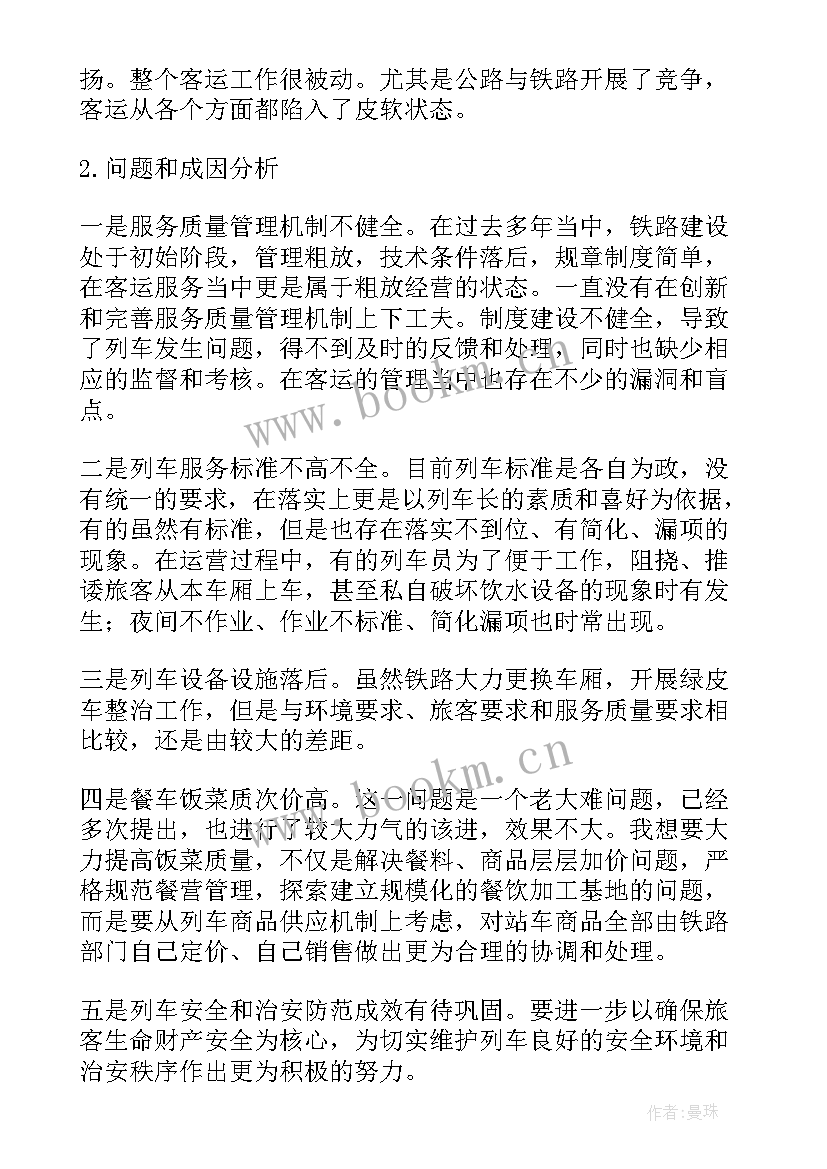 扬。整个客运工作很被动。尤其是公路与铁路开展了竞争，客运从各个方面都陷入了皮软状态。

2.问题和成因分析

一是服务质量管理机制不健全。在过去多年当中，铁路建设处于初始阶段，管理粗放，技术条件落后，规章制度简单，在客运服务当中更是属于粗放经营的状态。一直没有在创新和完善服务质量管理机制上下工夫。制度建设不健全，导致了列车发生问题，得不到及时的反馈和处理，同时也缺少相应的监督和考核。在客运的管理当中也存在不少的漏洞和盲点。

二是列车服务标准不高不全。目前列车标准是各自为政，没有统一的要求，在落实上更是以列车长的素质和喜好为依据，有的虽然有标准，但是也存在落实不到位、有简化、漏项的现象。在运营过程中，有的列车员为了便于工作，阻挠、推诿旅客从本车厢上车，甚至私自破坏饮水设备的现象时有发生；夜间不作业、作业不标准、简化漏项也时常出现。

三是列车设备设施落后。虽然铁路大力更换车厢，开展绿皮车整治工作，但是与环境要求、旅客要求和服务质量要求相比较，还是由较大的差距。

四是餐车饭菜质次价高。这一问题是一个老大难问题，已经多次提出，也进行了较大力气的该进，效果不大。我想要大力提高饭菜质量，不仅是解决餐料、商品层层加价问题，严格规范餐营管理，探索建立规模化的餐饮加工基地的问题，而是要从列车商品供应机制上考虑，对站车商品全部由铁路部门自己定价、自己销售做出更为合理的协调和处理。

五是列车安全和治安防范成效有待巩固。要进一步以确保旅客生命财产安全为核心，为切实维护列车良好的安全环境和治安秩序作出更为积极的努力。

www.bookm.cn

www.bookm.cn

作者：曼珠